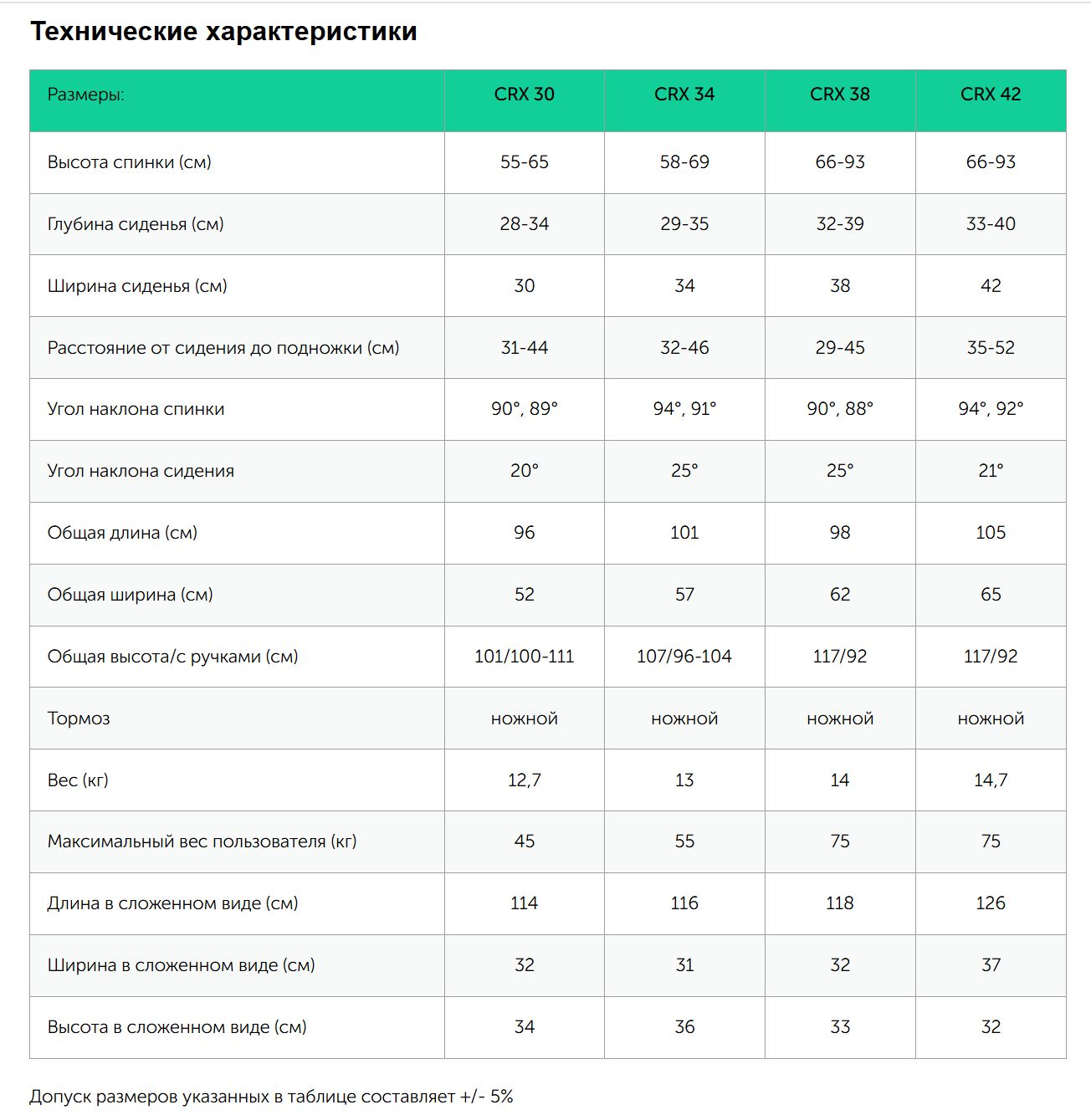 Технические характеристики

| Размеры: | CRX 30 | CRX 34 | CRX 38 | CRX 42 |
|---|---|---|---|---|
| Высота спинки (см) | 55-65 | 58-69 | 66-93 | 66-93 |
| Глубина сиденья (см) | 28-34 | 29-35 | 32-39 | 33-40 |
| Ширина сиденья (см) | 30 | 34 | 38 | 42 |
| Расстояние от сидения до подножки (см) | 31-44 | 32-46 | 29-45 | 35-52 |
| Угол наклона спинки | 90°, 89° | 94°, 91° | 90°, 88° | 94°, 92° |
| Угол наклона сидения | 20° | 25° | 25° | 21° |
| Общая длина (см) | 96 | 101 | 98 | 105 |
| Общая ширина (см) | 52 | 57 | 62 | 65 |
| Общая высота/с ручками (см) | 101/100-111 | 107/96-104 | 117/92 | 117/92 |
| Тормоз | ножной | ножной | ножной | ножной |
| Вес (кг) | 12,7 | 13 | 14 | 14,7 |
| Максимальный вес пользователя (кг) | 45 | 55 | 75 | 75 |
| Длина в сложенном виде (см) | 114 | 116 | 118 | 126 |
| Ширина в сложенном виде (см) | 32 | 31 | 32 | 37 |
| Высота в сложенном виде (см) | 34 | 36 | 33 | 32 |

Допуск размеров указанных в таблице составляет +/- 5%